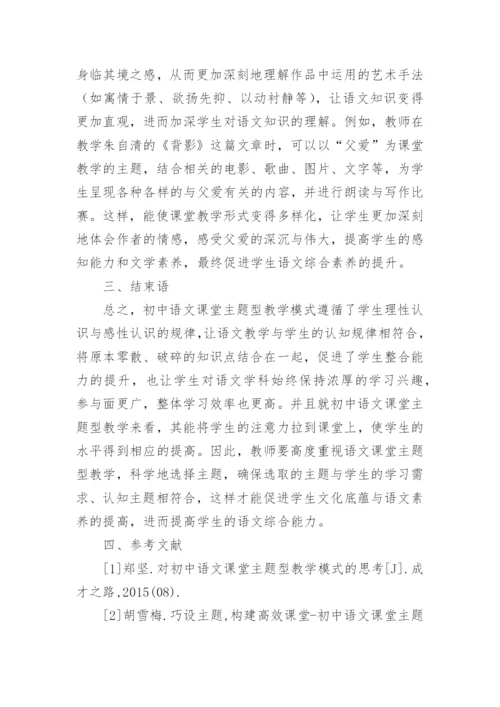 身临其境之感，从而更加深刻地理解作品中运用的艺术手法（如寓情于景、欲扬先抑、以动衬静等），让语文知识变得更加直观，进而加深学生对语文知识的理解。例如，教师在教学朱自清的《背影》这篇文章时，可以以“父爱”为课堂教学的主题，结合相关的电影、歌曲、图片、文字等，为学生呈现各种各样的与父爱有关的内容，并进行朗读与写作比赛。这样，能使课堂教学形式变得多样化，让学生更加深刻地体会作者的情感，感受父爱的深沉与伟大，提高学生的感知能力和文学素养，最终促进学生语文综合素养的提升。

三、结束语

总之，初中语文课堂主题型教学模式遵循了学生理性认识与感性认识的规律，让语文教学与学生的认知规律相符合，将原本零散、破碎的知识点结合在一起，促进了学生整合能力的提升，也让学生对语文学科始终保持浓厚的学习兴趣，参与面更广，整体学习效率也更高。并且就初中语文课堂主题型教学来看，其能将学生的注意力拉到课堂上，使学生的水平得到相应的提高。因此，教师要高度重视语文课堂主题型教学，科学地选择主题，确保选取的主题与学生的学习需求、认知主题相符合，这样才能促进学生文化底蕴与语文素养的提高，进而提高学生的语文综合能力。

四、参考文献

[1]郑坚.对初中语文课堂主题型教学模式的思考[J].成才之路,2015(08).

[2]胡雪梅.巧设主题,构建高效课堂-初中语文课堂主题